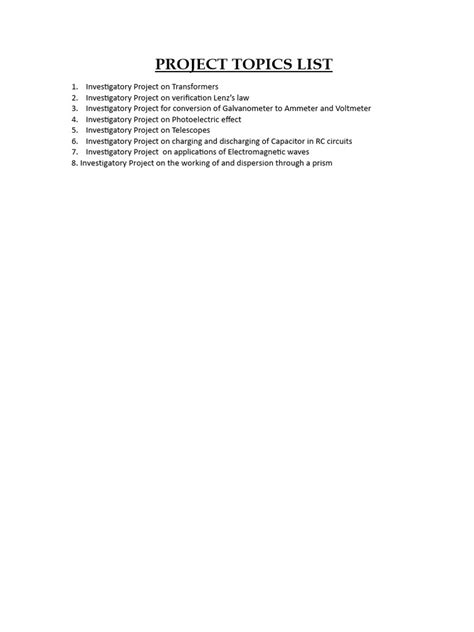 PROJECT TOPICS LIST

1. Investigatory Project on Transformers
2. Investigatory Project on verification Lenz's law
3. Investigatory Project for conversion of Galvanometer to Ammeter and Voltmeter
4. Investigatory Project on Photoelectric effect
5. Investigatory Project on Telescopes
6. Investigatory Project on charging and discharging of Capacitor in RC circuits
7. Investigatory Project on applications of Electromagnetic waves
8. Investigatory Project on the working of and dispersion through a prism